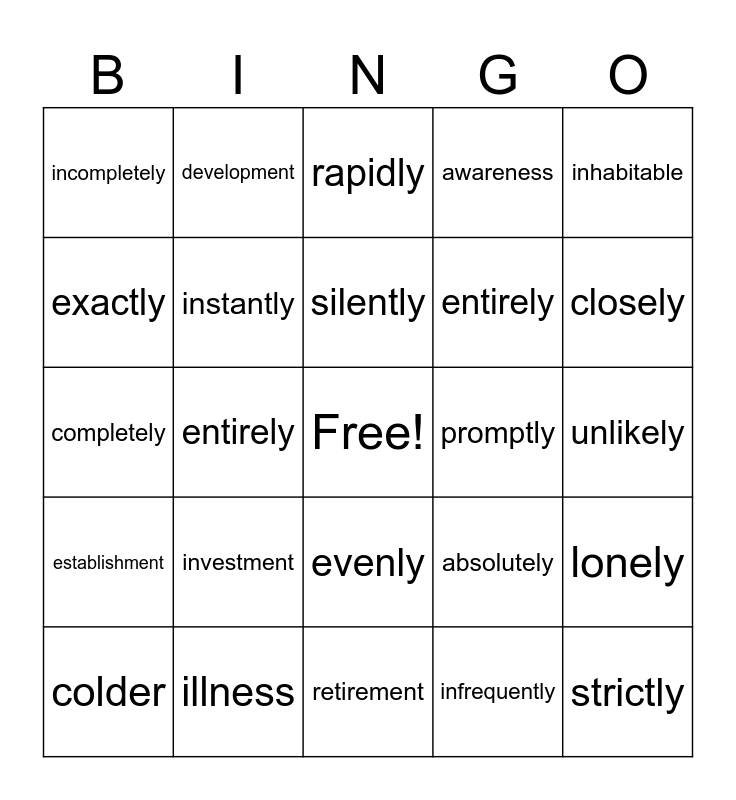 | B | I | N | G | O |
|---|---|---|---|---|
| incompletely | development | rapidly | awareness | inhabitable |
| exactly | instantly | silently | entirely | closely |
| completely | entirely | Free! | promptly | unlikely |
| establishment | investment | evenly | absolutely | lonely |
| colder | illness | retirement | infrequently | strictly |